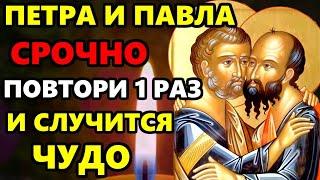 ПЕТРА И ПАВЛА
СРОЧНО
ПОВТОРИ 1 РАЗ
И СЛУЧИТСЯ
ЧУДО